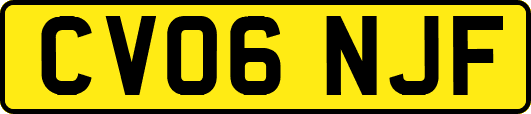 CV06 NJF